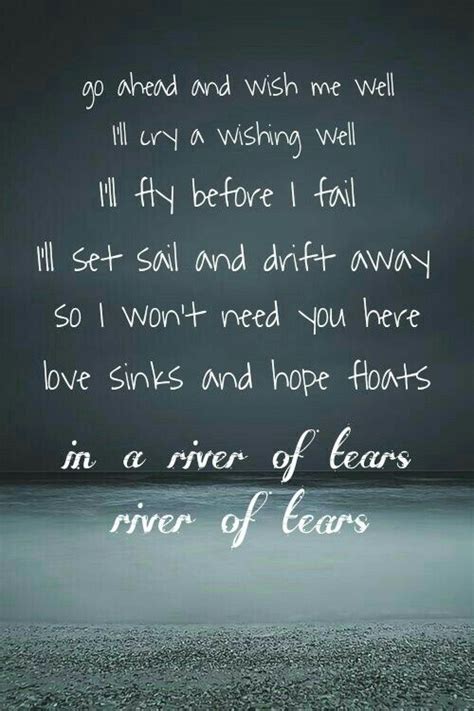 go ahead and wish me well
I'll cry a wishing well
I'll fly before I fail
I'll set sail and drift away
so I won't need you here
love sinks and hope floats
in a river of tears
river of tears